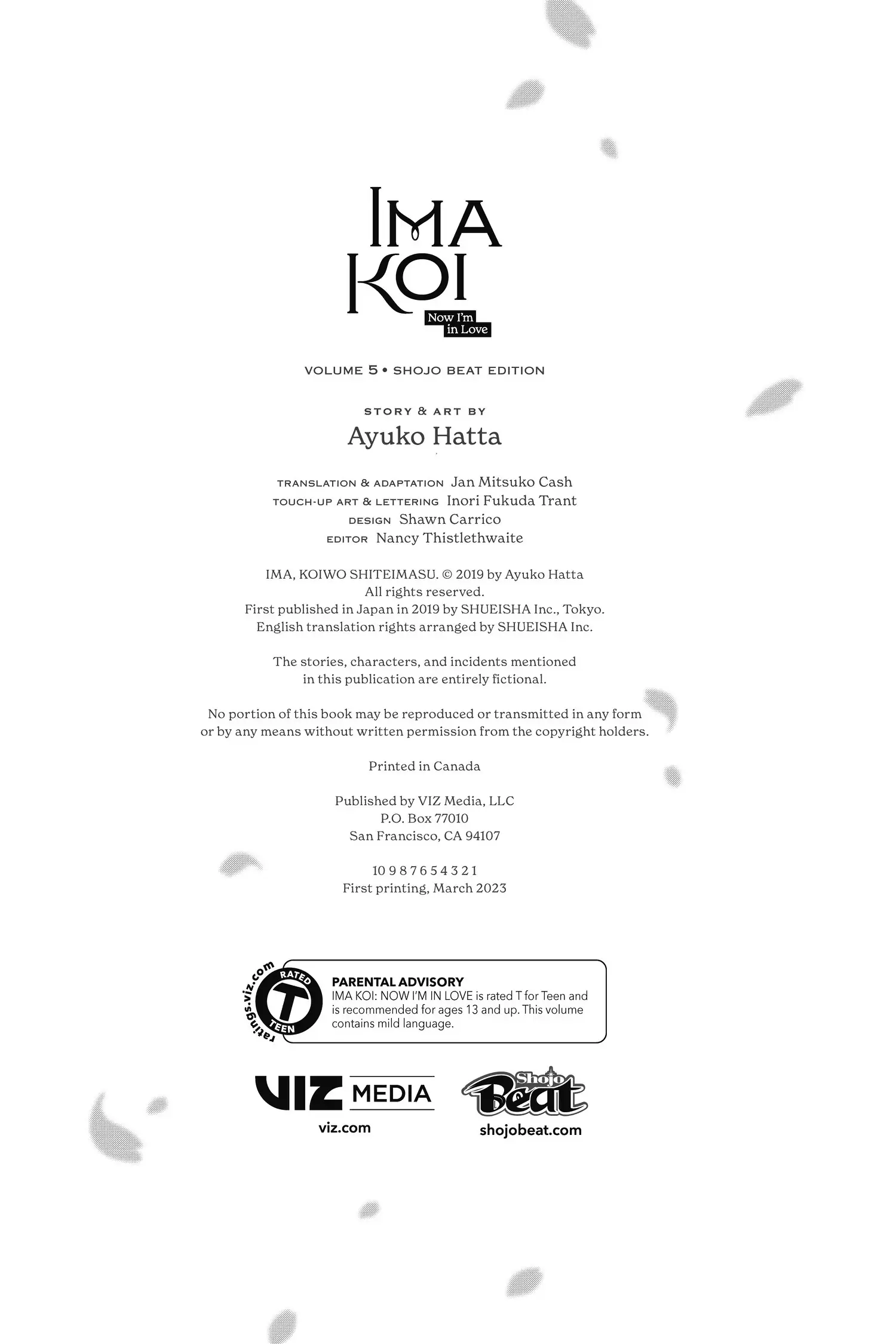 IMA KOI
Now I'm in Love

VOLUME 5 • SHOJO BEAT EDITION

STORY & ART BY
Ayuko Hatta

TRANSLATION & ADAPTATION Jan Mitsuko Cash
TOUCH-UP ART & LETTERING Inori Fukuda Trant
DESIGN Shawn Carrico
EDITOR Nancy Thistlethwaite

IMA, KOIWO SHITEIMASU. © 2019 by Ayuko Hatta
All rights reserved.
First published in Japan in 2019 by SHUEISHA Inc., Tokyo.
English translation rights arranged by SHUEISHA Inc.

The stories, characters, and incidents mentioned in this publication are entirely fictional.

No portion of this book may be reproduced or transmitted in any form or by any means without written permission from the copyright holders.

Printed in Canada

Published by VIZ Media, LLC
P.O. Box 77010
San Francisco, CA 94107

10 9 8 7 6 5 4 3 2 1
First printing, March 2023

ratings.viz.com
RATED
T
TEEN

PARENTAL ADVISORY
IMA KOI: NOW I'M IN LOVE is rated T for Teen and is recommended for ages 13 and up. This volume contains mild language.

VIZ MEDIA
viz.com

Shojo Beat
shojobeat.com